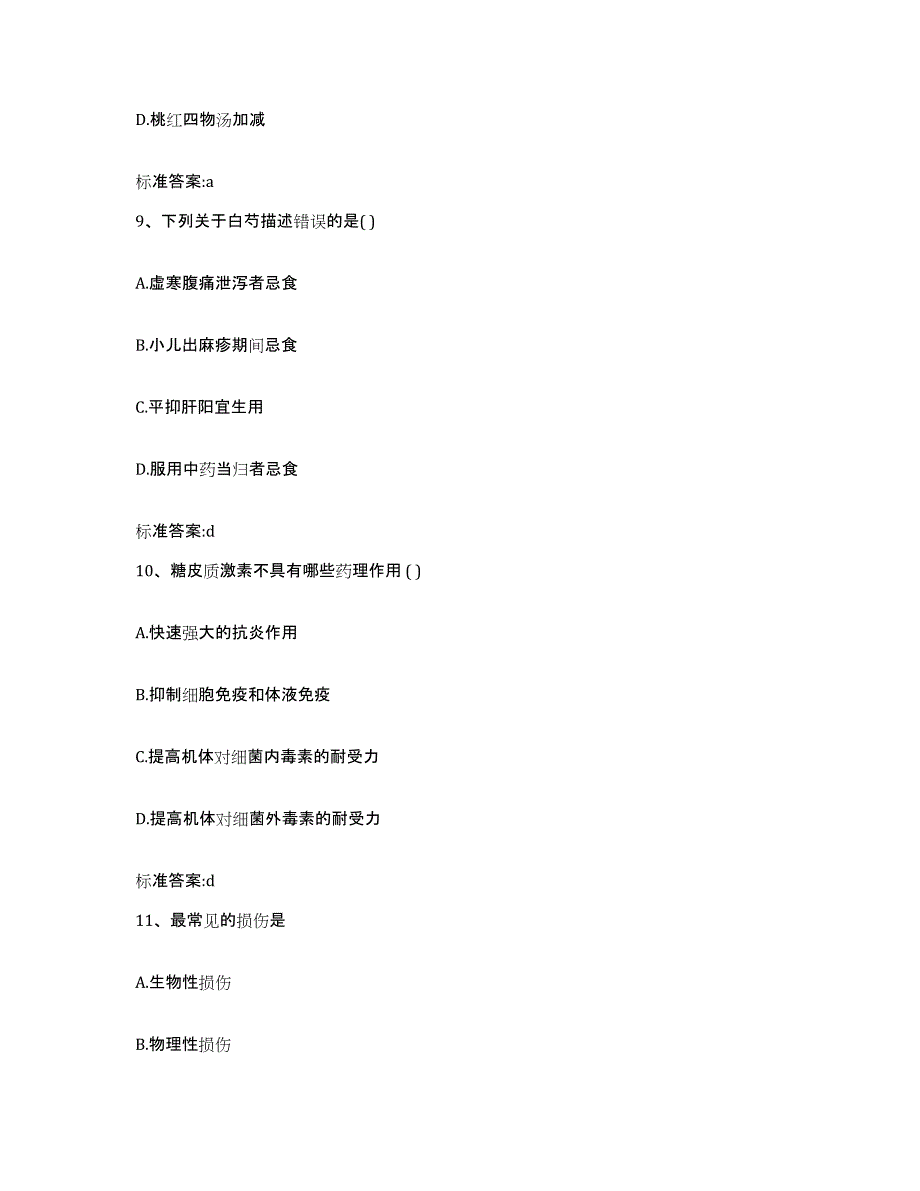 D.桃红四物汤加减

标准答案:a

9、下列关于白芍描述错误的是( )

A.虚寒腹痛泄泻者忌食

B.小儿出麻疹期间忌食

C.平抑肝阳宜生用

D.服用中药当归者忌食

标准答案:d

10、糖皮质激素不具有哪些药理作用 ( )

A.快速强大的抗炎作用

B.抑制细胞免疫和体液免疫

C.提高机体对细菌内毒素的耐受力

D.提高机体对细菌外毒素的耐受力

标准答案:d

11、最常见的损伤是

A.生物性损伤

B.物理性损伤